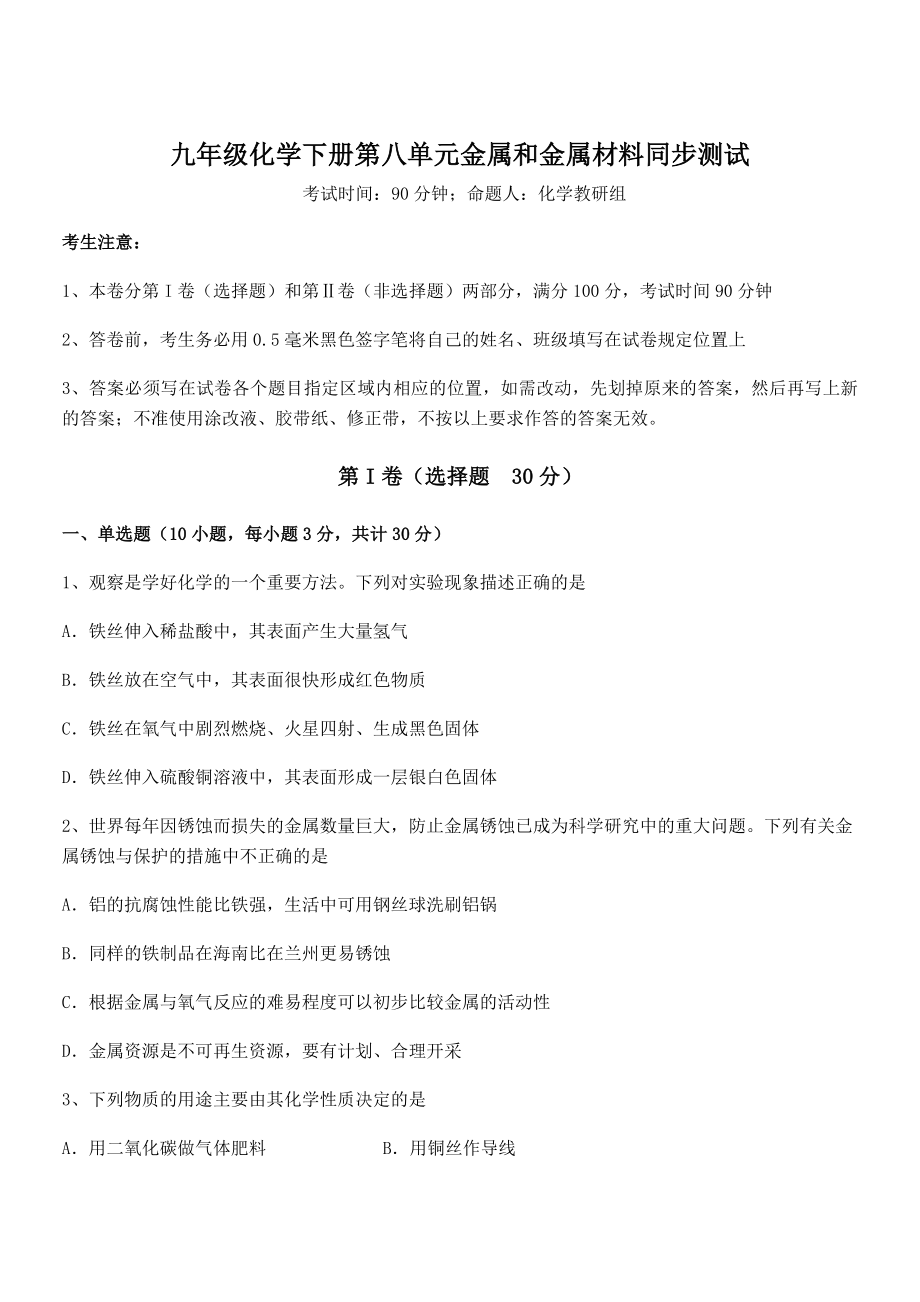 九年级化学下册第八单元金属和金属材料同步测试

考试时间：90分钟；命题人：化学教研组

考生注意：

1、本卷分第I卷（选择题）和第Ⅱ卷（非选择题）两部分，满分100分，考试时间90分钟

2、答卷前，考生务必用0.5毫米黑色签字笔将自己的姓名、班级填写在试卷规定位置上

3、答案必须写在试卷各个题目指定区域内相应的位置，如需改动，先划掉原来的答案，然后再写上新的答案；不准使用涂改液、胶带纸、修正带，不按以上要求作答的答案无效。

第I卷（选择题 30分）

一、单选题（10小题，每小题3分，共计30分）

1、观察是学好化学的一个重要方法。下列对实验现象描述正确的是

A．铁丝伸入稀盐酸中，其表面产生大量氢气

B．铁丝放在空气中，其表面很快形成红色物质

C．铁丝在氧气中剧烈燃烧、火星四射、生成黑色固体

D．铁丝伸入硫酸铜溶液中，其表面形成一层银白色固体

2、世界每年因锈蚀而损失的金属数量巨大，防止金属锈蚀已成为科学研究中的重大问题。下列有关金属锈蚀与保护的措施中不正确的是

A．铝的抗腐蚀性能比铁强，生活中可用钢丝球洗刷铝锅

B．同样的铁制品在海南比在兰州更易锈蚀

C．根据金属与氧气反应的难易程度可以初步比较金属的活动性

D．金属资源是不可再生资源，要有计划、合理开采

3、下列物质的用途主要由其化学性质决定的是

A．用二氧化碳做气体肥料

B．用铜丝作导线